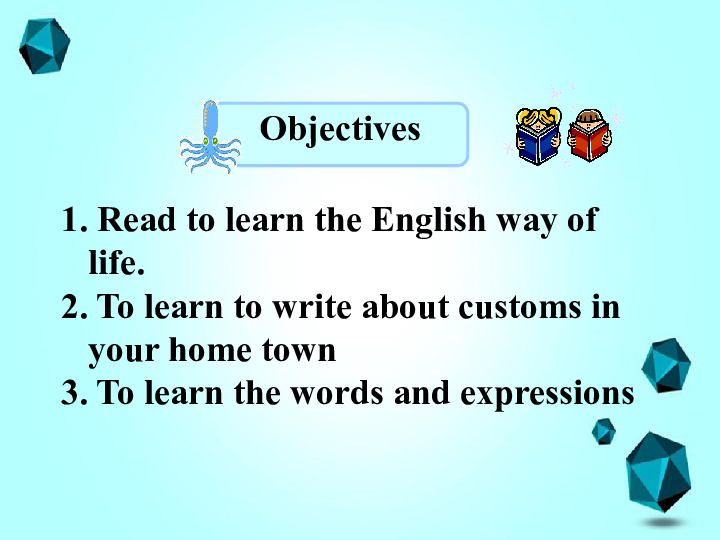 Objectives

1. Read to learn the English way of life.
2. To learn to write about customs in your home town
3. To learn the words and expressions